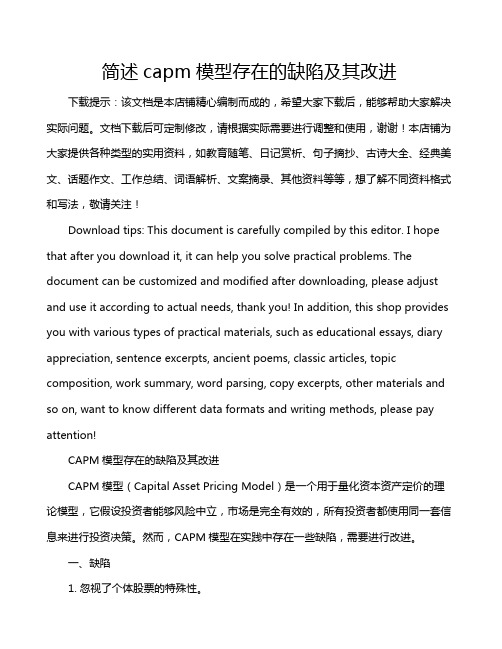 简述 capm 模型存在的缺陷及其改进

下载提示：该文档是本店铺精心编制而成的，希望大家下载后，能够帮助大家解决实际问题。文档下载后可定制修改，请根据实际需要进行调整和使用，谢谢！本店铺为大家提供各种类型的实用资料，如教育随笔、日记赏析、句子摘抄、古诗大全、经典美文、话题作文、工作总结、词语解析、文案摘录、其他资料等等，想了解不同资料格式和写法，敬请关注！

Download tips: This document is carefully compiled by this editor. I hope that after you download it, it can help you solve practical problems. The document can be customized and modified after downloading, please adjust and use it according to actual needs, thank you! In addition, this shop provides you with various types of practical materials, such as educational essays, diary appreciation, sentence excerpts, ancient poems, classic articles, topic composition, work summary, word parsing, copy excerpts, other materials and so on, want to know different data formats and writing methods, please pay attention!

CAPM 模型存在的缺陷及其改进

CAPM 模型（Capital Asset Pricing Model）是一个用于量化资本资产定价的理论模型，它假设投资者能够风险中立，市场是完全有效的，所有投资者都使用同一套信息来进行投资决策。然而，CAPM 模型在实践中存在一些缺陷，需要进行改进。

一、缺陷

1. 忽视了个体股票的特殊性。